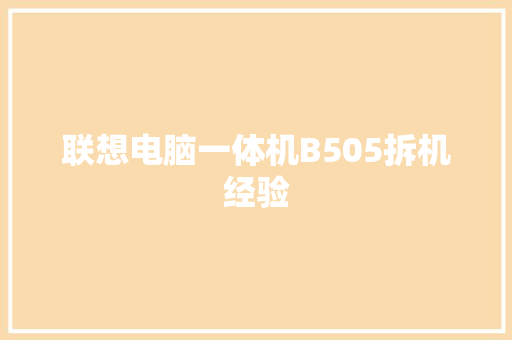 联想电脑一体机B505拆机经验